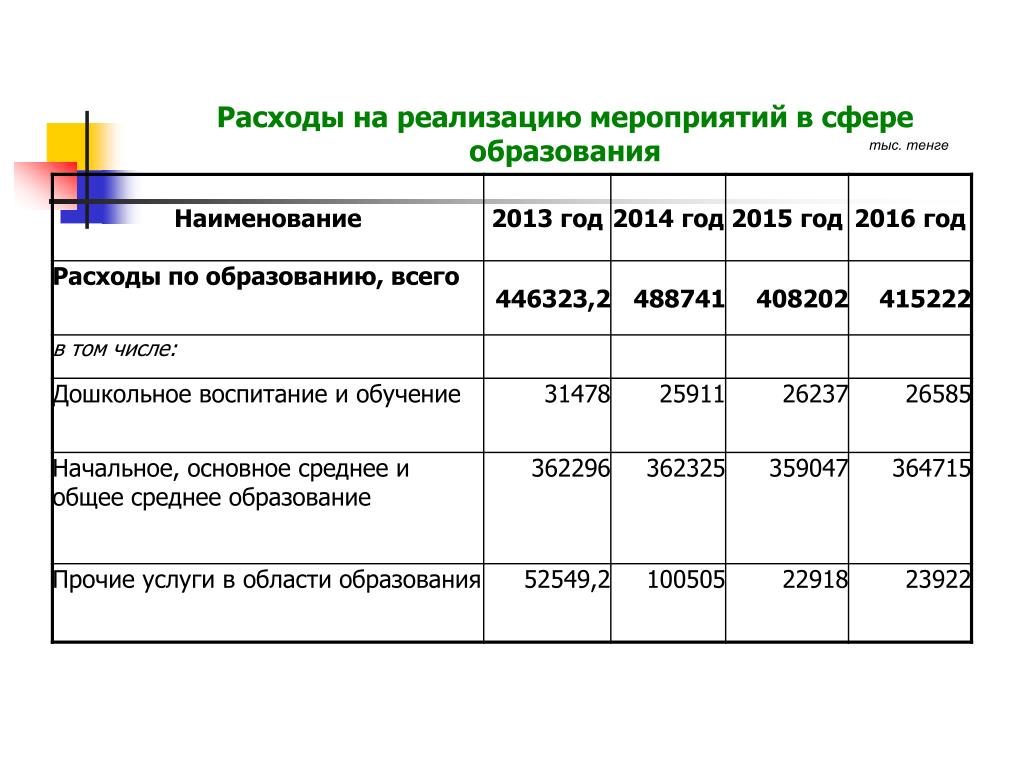 Расходы на реализацию мероприятий в сфере образования

тыс. тенге

| Наименование | 2013 год | 2014 год | 2015 год | 2016 год |
|---|---|---|---|---|
| Расходы по образованию, всего | 446323,2 | 488741 | 408202 | 415222 |
| в том числе: | | | | |
| Дошкольное воспитание и обучение | 31478 | 25911 | 26237 | 26585 |
| Начальное, основное среднее и общее среднее образование | 362296 | 362325 | 359047 | 364715 |
| Прочие услуги в области образования | 52549,2 | 100505 | 22918 | 23922 |